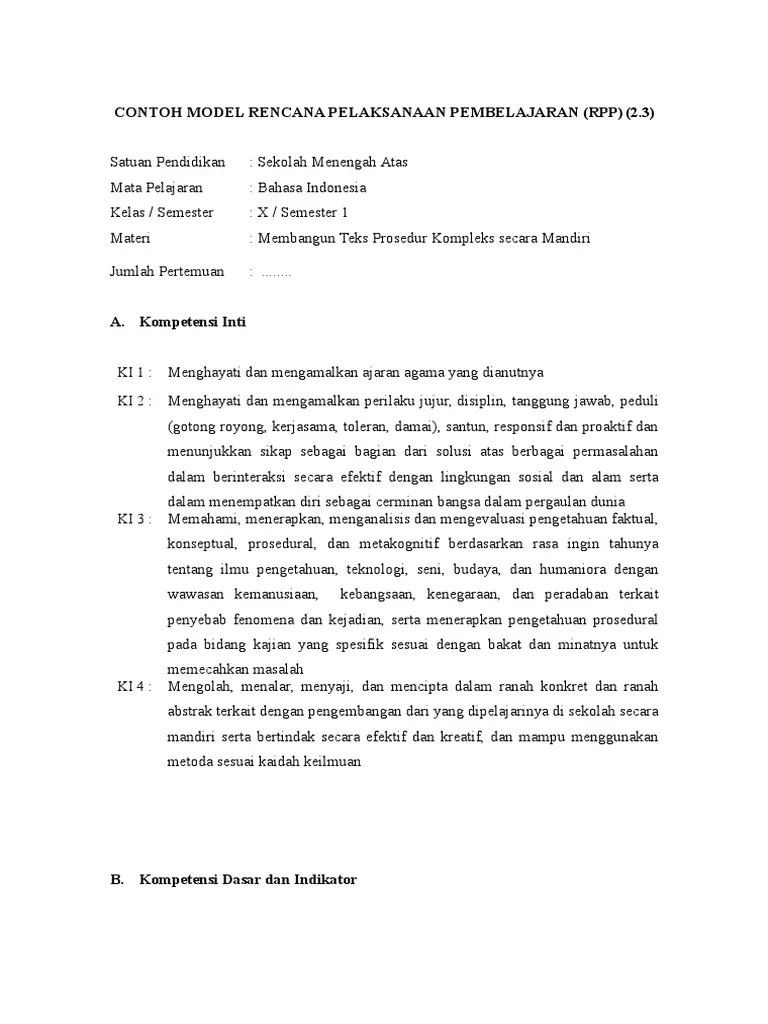 CONTOH MODEL RENCANA PELAKSANAAN PEMBELAJARAN (RPP) (2.3)

Satuan Pendidikan : Sekolah Menengah Atas
Mata Pelajaran : Bahasa Indonesia
Kelas / Semester : X / Semester 1
Materi : Membangun Teks Prosedur Kompleks secara Mandiri
Jumlah Pertemuan : ........

A. Kompetensi Inti

KI 1 : Menghayati dan mengamalkan ajaran agama yang dianutnya

KI 2 : Menghayati dan mengamalkan perilaku jujur, disiplin, tanggung jawab, peduli (gotong royong, kerjasama, toleran, damai), santun, responsif dan proaktif dan menunjukkan sikap sebagai bagian dari solusi atas berbagai permasalahan dalam berinteraksi secara efektif dengan lingkungan sosial dan alam serta dalam menempatkan diri sebagai cerminan bangsa dalam pergaulan dunia

KI 3 : Memahami, menerapkan, menganalisis dan mengevaluasi pengetahuan faktual, konseptual, prosedural, dan metakognitif berdasarkan rasa ingin tahunya tentang ilmu pengetahuan, teknologi, seni, budaya, dan humaniora dengan wawasan kemanusiaan, kebangsaan, kenegaraan, dan peradaban terkait penyebab fenomena dan kejadian, serta menerapkan pengetahuan prosedural pada bidang kajian yang spesifik sesuai dengan bakat dan minatnya untuk memecahkan masalah

KI 4 : Mengolah, menalar, menyaji, dan mencipta dalam ranah konkret dan ranah abstrak terkait dengan pengembangan dari yang dipelajarinya di sekolah secara mandiri serta bertindak secara efektif dan kreatif, dan mampu menggunakan metoda sesuai kaidah keilmuan

B. Kompetensi Dasar dan Indikator